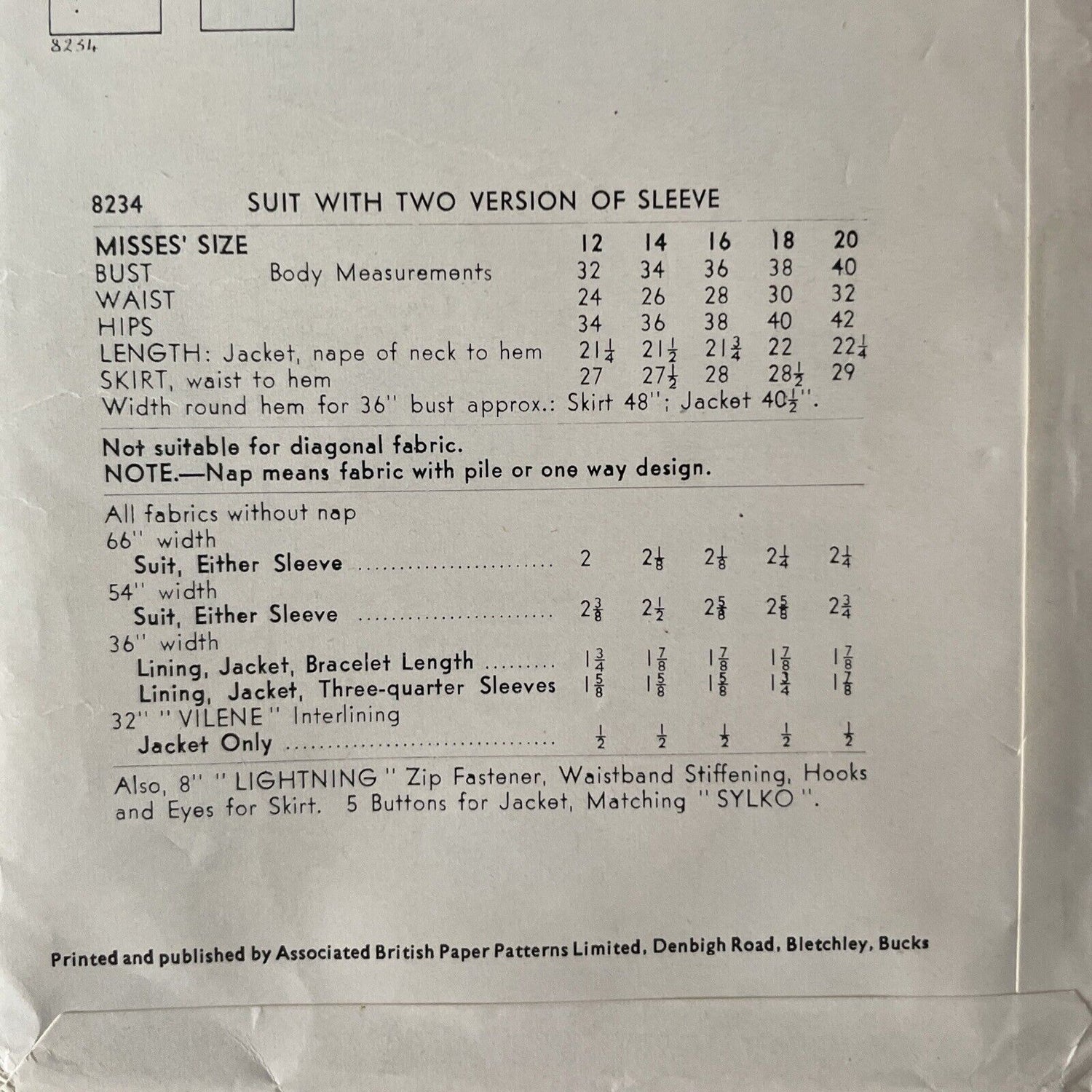 8234

8234 SUIT WITH TWO VERSION OF SLEEVE

| MISSES' SIZE | 12 | 14 | 16 | 18 | 20 |
|---|---|---|---|---|---|
| BUST Body Measurements | 32 | 34 | 36 | 38 | 40 |
| WAIST | 24 | 26 | 28 | 30 | 32 |
| HIPS | 34 | 36 | 38 | 40 | 42 |
| LENGTH: Jacket, nape of neck to hem | $21\frac{1}{4}$ | $21\frac{1}{2}$ | $21\frac{3}{4}$ | 22 | $22\frac{1}{4}$ |
| SKIRT, waist to hem | 27 | $27\frac{1}{2}$ | 28 | $28\frac{1}{2}$ | 29 |

Width round hem for 36" bust approx.: Skirt 48"; Jacket $40\frac{1}{2}$".

Not suitable for diagonal fabric.
NOTE.—Nap means fabric with pile or one way design.

| All fabrics without nap | | | | | |
|---|---|---|---|---|---|
| 66" width | | | | | |
| Suit, Either Sleeve | 2 | $2\frac{1}{8}$ | $2\frac{1}{8}$ | $2\frac{1}{4}$ | $2\frac{1}{4}$ |
| 54" width | | | | | |
| Suit, Either Sleeve | $2\frac{3}{8}$ | $2\frac{1}{2}$ | $2\frac{5}{8}$ | $2\frac{5}{8}$ | $2\frac{3}{4}$ |
| 36" width | | | | | |
| Lining, Jacket, Bracelet Length | $1\frac{3}{4}$ | $1\frac{7}{8}$ | $1\frac{7}{8}$ | $1\frac{7}{8}$ | $1\frac{7}{8}$ |
| Lining, Jacket, Three-quarter Sleeves | $1\frac{5}{8}$ | $1\frac{5}{8}$ | $1\frac{5}{8}$ | $1\frac{3}{4}$ | $1\frac{7}{8}$ |
| 32" "VILENE" Interlining | | | | | |
| Jacket Only | $\frac{1}{2}$ | $\frac{1}{2}$ | $\frac{1}{2}$ | $\frac{1}{2}$ | $\frac{1}{2}$ |

Also, 8" "LIGHTNING" Zip Fastener, Waistband Stiffening, Hooks and Eyes for Skirt. 5 Buttons for Jacket, Matching "SYLKO".

Printed and published by Associated British Paper Patterns Limited, Denbigh Road, Bletchley, Bucks